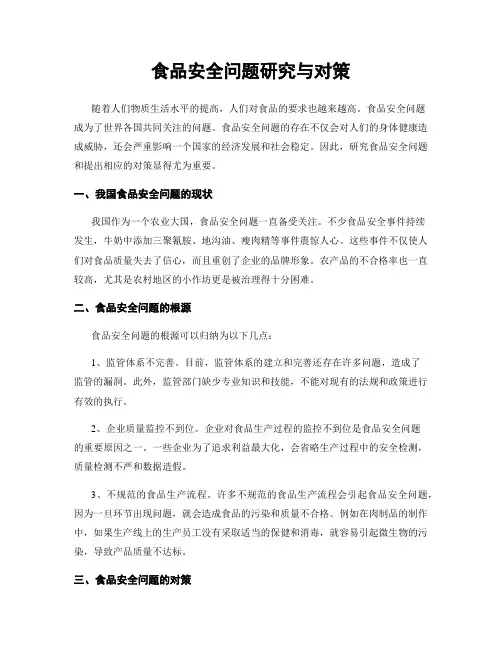 食品安全问题研究与对策

随着人们物质生活水平的提高，人们对食品的要求也越来越高。食品安全问题成为了世界各国共同关注的问题。食品安全问题的存在不仅会对人们的身体健康造成威胁，还会严重影响一个国家的经济发展和社会稳定。因此，研究食品安全问题和提出相应的对策显得尤为重要。

一、我国食品安全问题的现状

我国作为一个农业大国，食品安全问题一直备受关注。不少食品安全事件持续发生，牛奶中添加三聚氰胺、地沟油、瘦肉精等事件震惊人心。这些事件不仅使人们对食品质量失去了信心，而且重创了企业的品牌形象。农产品的不合格率也一直较高，尤其是农村地区的小作坊更是被治理得十分困难。

二、食品安全问题的根源

食品安全问题的根源可以归纳为以下几点：

1、监管体系不完善。目前，监管体系的建立和完善还存在许多问题，造成了监管的漏洞。此外，监管部门缺少专业知识和技能，不能对现有的法规和政策进行有效的执行。

2、企业质量监控不到位。企业对食品生产过程的监控不到位是食品安全问题的重要原因之一。一些企业为了追求利益最大化，会省略生产过程中的安全检测，质量检测不严和数据造假。

3、不规范的食品生产流程。许多不规范的食品生产流程会引起食品安全问题，因为一旦环节出现问题，就会造成食品的污染和质量不合格。例如在肉制品的制作中，如果生产线上的生产员工没有采取适当的保健和消毒，就容易引起微生物的污染，导致产品质量不达标。

三、食品安全问题的对策